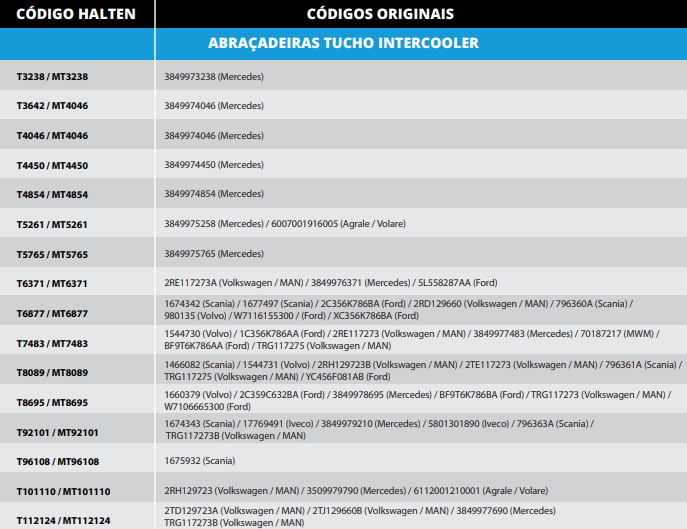 | CÓDIGO HALTEN | CÓDIGOS ORIGINAIS |
|---|---|
| | ABRAÇADEIRAS TUCHO INTERCOOLER |
| T3238 / MT3238 | 3849973238 (Mercedes) |
| T3642 / MT4046 | 3849974046 (Mercedes) |
| T4046 / MT4046 | 3849974046 (Mercedes) |
| T4450 / MT4450 | 3849974450 (Mercedes) |
| T4854 / MT4854 | 3849974854 (Mercedes) |
| T5261 / MT5261 | 3849975258 (Mercedes) / 6007001916005 (Agrale / Volare) |
| T5765 / MT5765 | 3849975765 (Mercedes) |
| T6371 / MT6371 | 2RE117273A (Volkswagen / MAN) / 3849976371 (Mercedes) / 5L558287AA (Ford) |
| T6877 / MT6877 | 1674342 (Scania) / 1677497 (Scania) / 2C356K786BA (Ford) / 2RD129660 (Volkswagen / MAN) / 796360A (Scania) / 980135 (Volvo) / W7116155300 / (Ford) / XC356K786BA (Ford) |
| T7483 / MT7483 | 1544730 (Volvo) / 1C356K786AA (Ford) / 2RE117273 (Volkswagen / MAN) / 3849977483 (Mercedes) / 70187217 (MWM) / BF9T6K786AA (Ford) / TRG117275 (Volkswagen / MAN) |
| T8089 / MT8089 | 1466082 (Scania) / 1544731 (Volvo) / 2RH129723B (Volkswagen / MAN) / 2TE117273 (Volkswagen / MAN) / 796361A (Scania) / TRG117275 (Volkswagen / MAN) / YC456F081AB (Ford) |
| T8695 / MT8695 | 1660379 (Volvo) / 2C359C632BA (Ford) / 3849978695 (Mercedes) / BF9T6K786BA (Ford) / TRG117273 (Volkswagen / MAN) / W7106665300 (Ford) |
| T92101 / MT92101 | 1674343 (Scania) / 17769491 (Iveco) / 3849979210 (Mercedes) / 5801301890 (Iveco) / 796363A (Scania) / TRG117273B (Volkswagen / MAN) |
| T96108 / MT96108 | 1675932 (Scania) |
| T101110 / MT101110 | 2RH129723 (Volkswagen / MAN) / 3509979790 (Mercedes) / 6112001210001 (Agrale / Volare) |
| T112124 / MT112124 | 2TD129723A (Volkswagen / MAN) / 2TJ129660B (Volkswagen / MAN) / 3849977690 (Mercedes) TRG117273B (Volkswagen / MAN) |